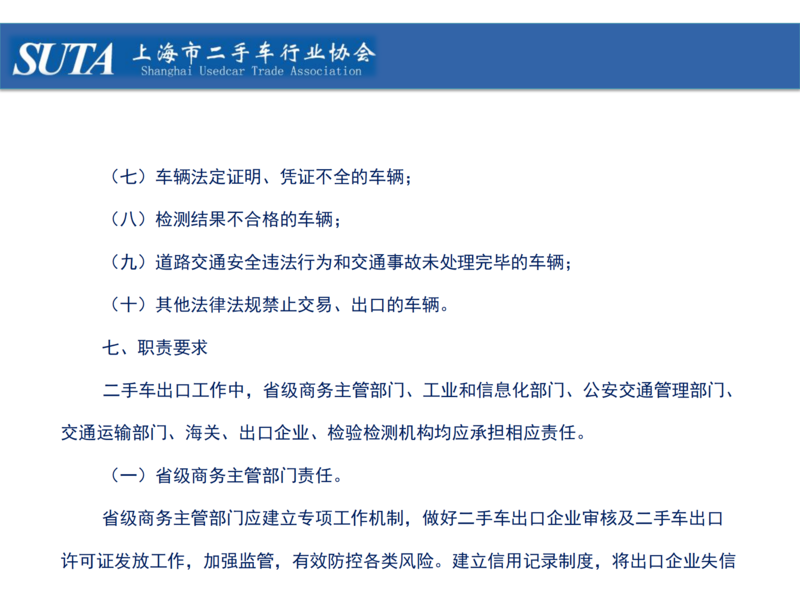 SUTA 上海市二手车行业协会
Shanghai Usedcar Trade Association

（七）车辆法定证明、凭证不全的车辆；

（八）检测结果不合格的车辆；

（九）道路交通安全违法行为和交通事故未处理完毕的车辆；

（十）其他法律法规禁止交易、出口的车辆。

七、职责要求

二手车出口工作中，省级商务主管部门、工业和信息化部门、公安交通管理部门、交通运输部门、海关、出口企业、检验检测机构均应承担相应责任。

（一）省级商务主管部门责任。

省级商务主管部门应建立专项工作机制，做好二手车出口企业审核及二手车出口许可证发放工作，加强监管，有效防控各类风险。建立信用记录制度，将出口企业失信